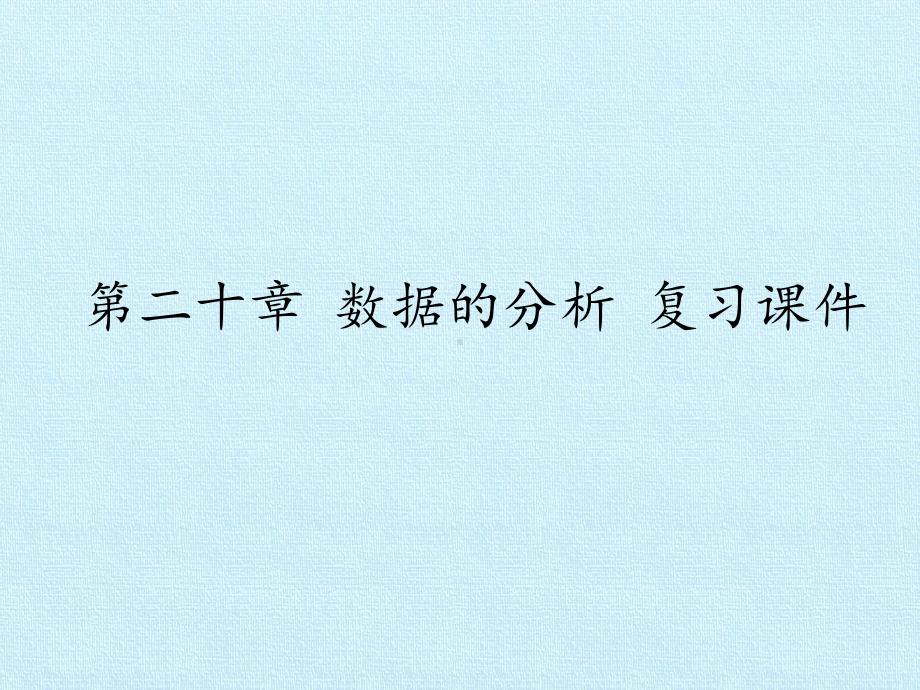 第二十章 数据的分析 复习课件